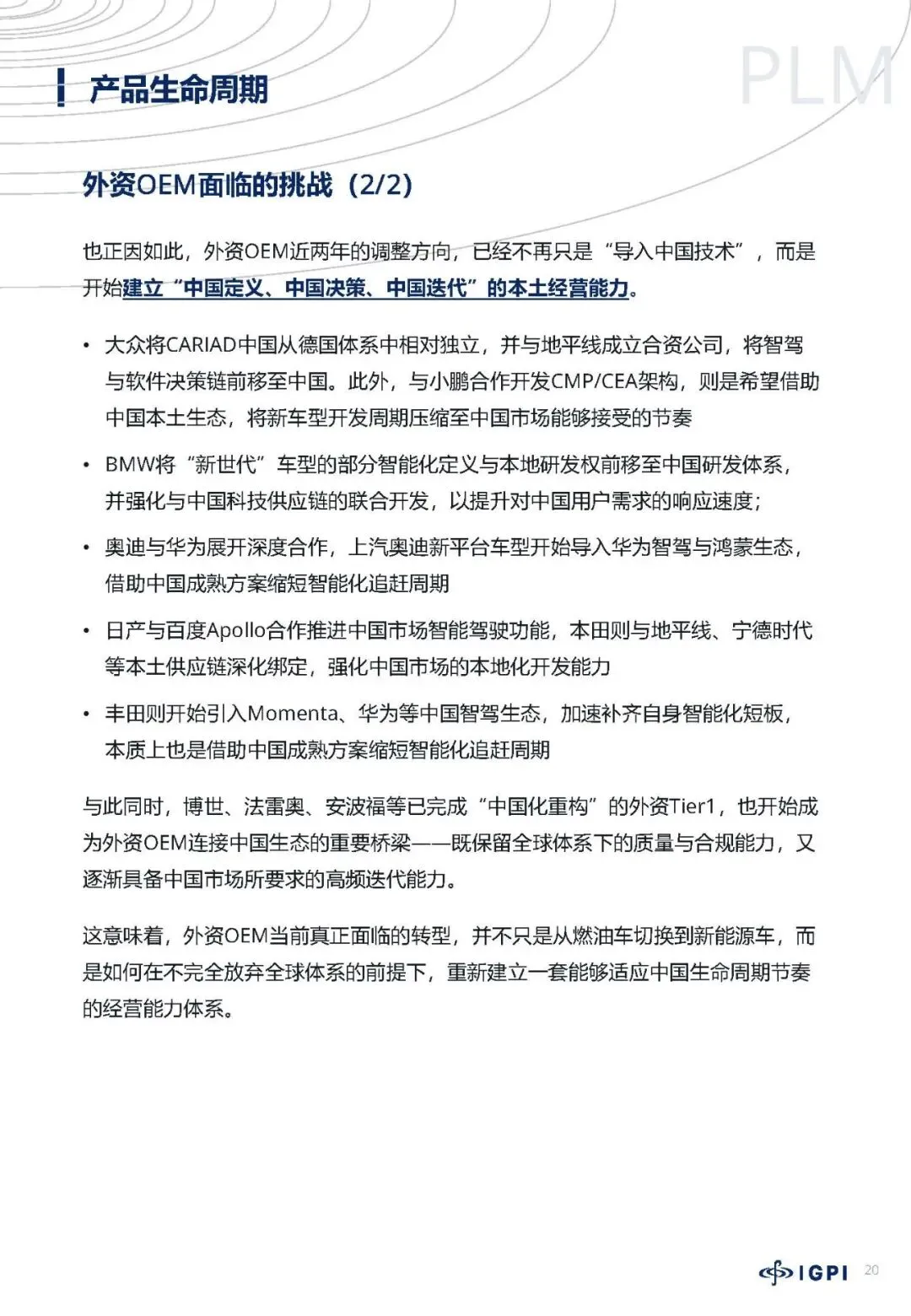 产品生命周期

PLM

外资OEM面临的挑战（2/2）

也正因如此，外资OEM近两年的调整方向，已经不再只是“导入中国技术”，而是开始建立“中国定义、中国决策、中国迭代”的本土经营能力。

• 大众将CARIAD中国从德国体系中相对独立，并与地平线成立合资公司，将智驾与软件决策链前移至中国。此外，与小鹏合作开发CMP/CEA架构，则是希望借助中国本土生态，将新车型开发周期压缩至中国市场能够接受的节奏

• BMW将“新世代”车型的部分智能化定义与本地研发权前移至中国研发体系，并强化与中国科技供应链的联合开发，以提升对中国用户需求的响应速度；

• 奥迪与华为展开深度合作，上汽奥迪新平台车型开始导入华为智驾与鸿蒙生态，借助中国成熟方案缩短智能化追赶周期

• 日产与百度Apollo合作推进中国市场智能驾驶功能，本田则与地平线、宁德时代等本土供应链深化绑定，强化中国市场的本地化开发能力

• 丰田则开始引入Momenta、华为等中国智驾生态，加速补齐自身智能化短板，本质上也是借助中国成熟方案缩短智能化追赶周期

与此同时，博世、法雷奥、安波福等已完成“中国化重构”的外资Tier1，也开始成为外资OEM连接中国生态的重要桥梁——既保留全球体系下的质量与合规能力，又逐渐具备中国市场所要求的高频迭代能力。

这意味着，外资OEM当前真正面临的转型，并不只是从燃油车切换到新能源车，而是如何在不完全放弃全球体系的前提下，重新建立一套能够适应中国生命周期节奏的经营能力体系。

IGPI 20